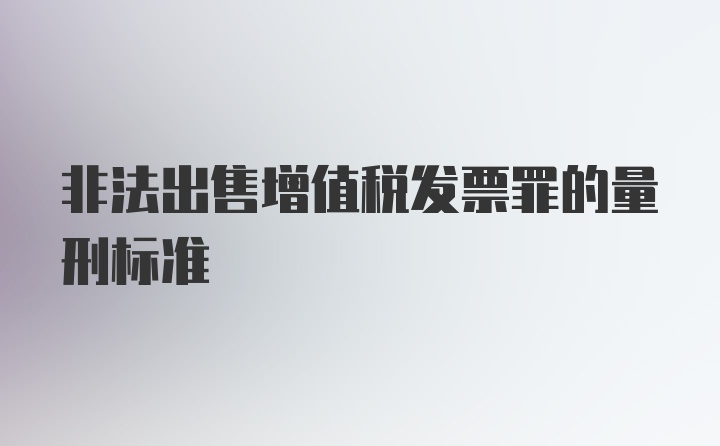 非法出售增值税发票罪的量刑标准